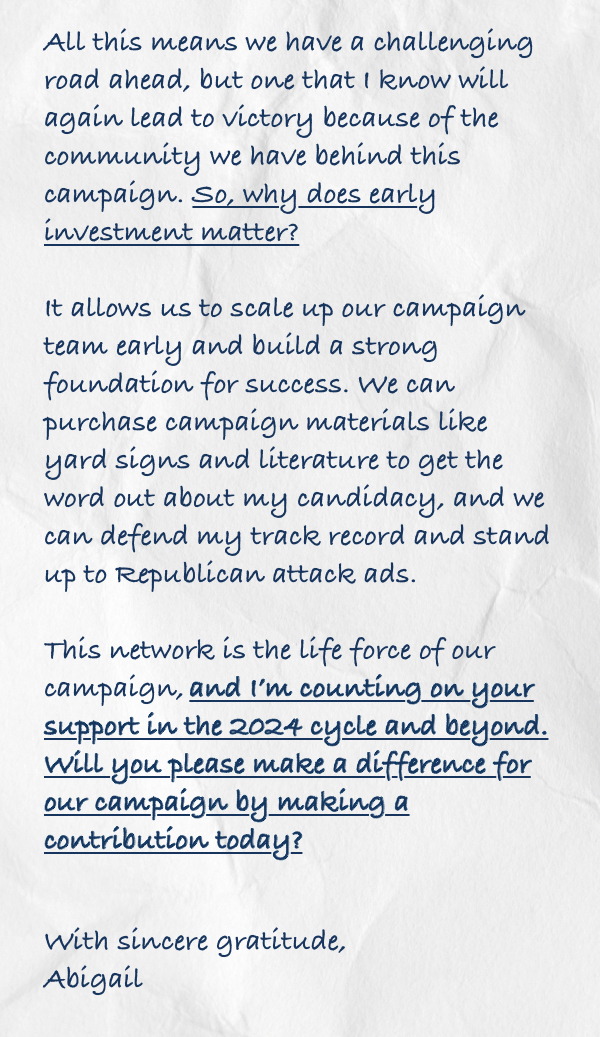 All this means we have a challenging road ahead, but one that I know will again lead to victory because of the community we have behind this campaign. So, why does early investment matter?

It allows us to scale up our campaign team early and build a strong foundation for success. We can purchase campaign materials like yard signs and literature to get the word out about my candidacy, and we can defend my track record and stand up to Republican attack ads.

This network is the life force of our campaign, and I'm counting on your support in the 2024 cycle and beyond. Will you please make a difference for our campaign by making a contribution today?

With sincere gratitude,
Abigail